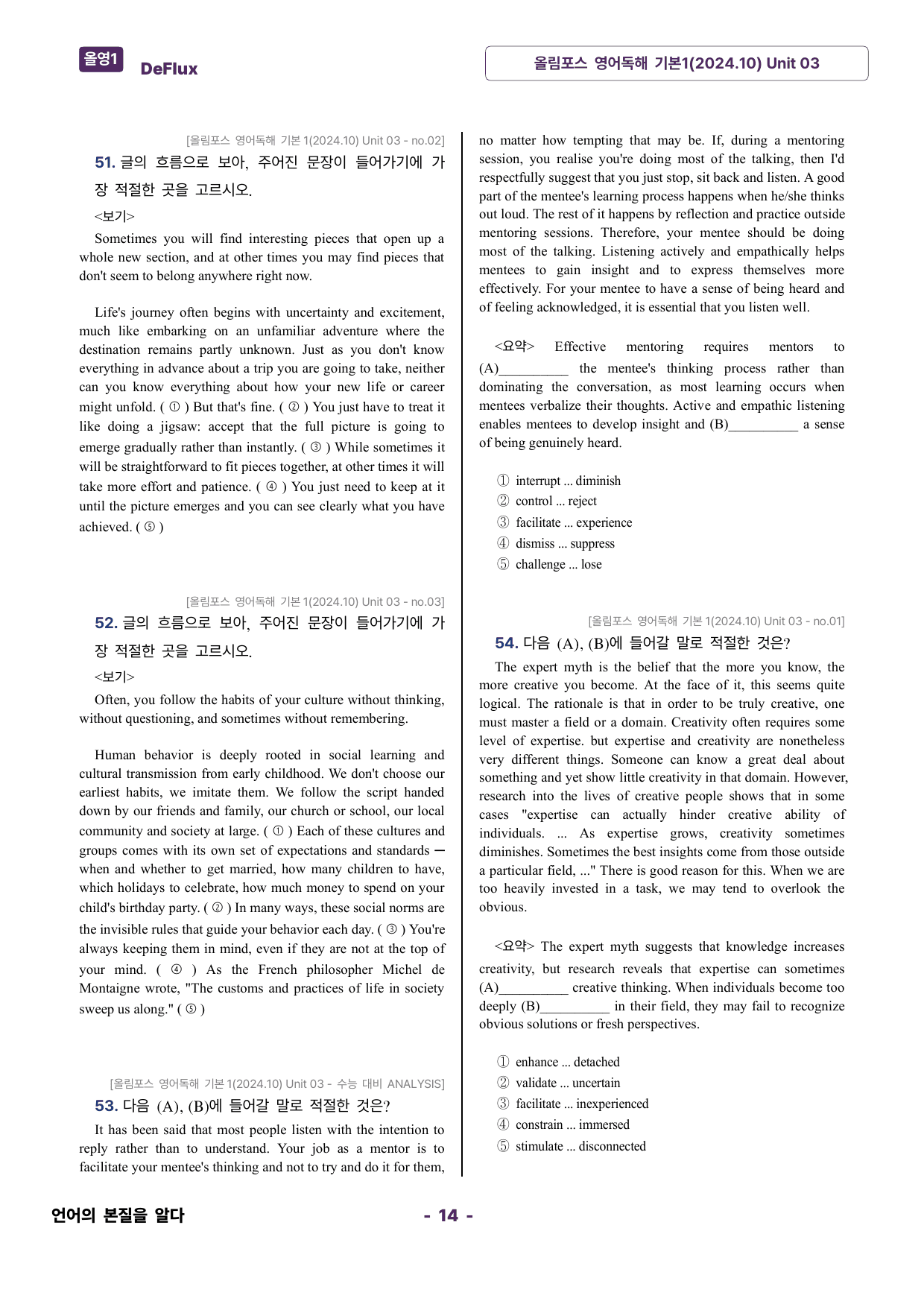 올영1 DeFlux

올림포스 영어독해 기본1(2024.10) Unit 03

[올림포스 영어독해 기본 1(2024.10) Unit 03 - no.02]

51. 글의 흐름으로 보아, 주어진 문장이 들어가기에 가장 적절한 곳을 고르시오.

<보기>

Sometimes you will find interesting pieces that open up a whole new section, and at other times you may find pieces that don't seem to belong anywhere right now.

Life's journey often begins with uncertainty and excitement, much like embarking on an unfamiliar adventure where the destination remains partly unknown. Just as you don't know everything in advance about a trip you are going to take, neither can you know everything about how your new life or career might unfold. ( ① ) But that's fine. ( ② ) You just have to treat it like doing a jigsaw: accept that the full picture is going to emerge gradually rather than instantly. ( ③ ) While sometimes it will be straightforward to fit pieces together, at other times it will take more effort and patience. ( ④ ) You just need to keep at it until the picture emerges and you can see clearly what you have achieved. ( ⑤ )

[올림포스 영어독해 기본 1(2024.10) Unit 03 - no.03]

52. 글의 흐름으로 보아, 주어진 문장이 들어가기에 가장 적절한 곳을 고르시오.

<보기>

Often, you follow the habits of your culture without thinking, without questioning, and sometimes without remembering.

Human behavior is deeply rooted in social learning and cultural transmission from early childhood. We don't choose our earliest habits, we imitate them. We follow the script handed down by our friends and family, our church or school, our local community and society at large. ( ① ) Each of these cultures and groups comes with its own set of expectations and standards — when and whether to get married, how many children to have, which holidays to celebrate, how much money to spend on your child's birthday party. ( ② ) In many ways, these social norms are the invisible rules that guide your behavior each day. ( ③ ) You're always keeping them in mind, even if they are not at the top of your mind. ( ④ ) As the French philosopher Michel de Montaigne wrote, "The customs and practices of life in society sweep us along." ( ⑤ )

[올림포스 영어독해 기본 1(2024.10) Unit 03 - 수능 대비 ANALYSIS]

53. 다음 (A), (B)에 들어갈 말로 적절한 것은?

It has been said that most people listen with the intention to reply rather than to understand. Your job as a mentor is to facilitate your mentee's thinking and not to try and do it for them, no matter how tempting that may be. If, during a mentoring session, you realise you're doing most of the talking, then I'd respectfully suggest that you just stop, sit back and listen. A good part of the mentee's learning process happens when he/she thinks out loud. The rest of it happens by reflection and practice outside mentoring sessions. Therefore, your mentee should be doing most of the talking. Listening actively and empathically helps mentees to gain insight and to express themselves more effectively. For your mentee to have a sense of being heard and of feeling acknowledged, it is essential that you listen well.

<요약> Effective mentoring requires mentors to (A)____ the mentee's thinking process rather than dominating the conversation, as most learning occurs when mentees verbalize their thoughts. Active and empathic listening enables mentees to develop insight and (B)____ a sense of being genuinely heard.

① interrupt ... diminish
② control ... reject
③ facilitate ... experience
④ dismiss ... suppress
⑤ challenge ... lose

[올림포스 영어독해 기본 1(2024.10) Unit 03 - no.01]

54. 다음 (A), (B)에 들어갈 말로 적절한 것은?

The expert myth is the belief that the more you know, the more creative you become. At the face of it, this seems quite logical. The rationale is that in order to be truly creative, one must master a field or a domain. Creativity often requires some level of expertise. but expertise and creativity are nonetheless very different things. Someone can know a great deal about something and yet show little creativity in that domain. However, research into the lives of creative people shows that in some cases "expertise can actually hinder creative ability of individuals. ... As expertise grows, creativity sometimes diminishes. Sometimes the best insights come from those outside a particular field, ..." There is good reason for this. When we are too heavily invested in a task, we may tend to overlook the obvious.

<요약> The expert myth suggests that knowledge increases creativity, but research reveals that expertise can sometimes (A)____ creative thinking. When individuals become too deeply (B)____ in their field, they may fail to recognize obvious solutions or fresh perspectives.

① enhance ... detached
② validate ... uncertain
③ facilitate ... inexperienced
④ constrain ... immersed
⑤ stimulate ... disconnected

언어의 본질을 알다

- 14 -